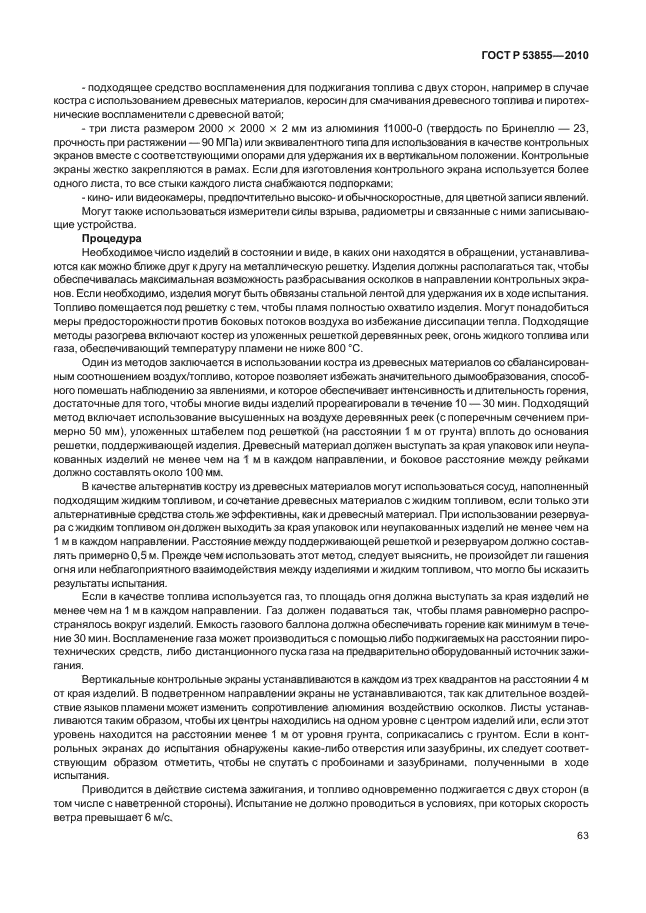 ГОСТ Р 53855—2010

- подходящее средство воспламенения для поджигания топлива с двух сторон, например в случае костра с использованием древесных материалов, керосин для смачивания древесного топлива и пиротехнические воспламенители с древесной ватой;

- три листа размером 2000 × 2000 × 2 мм из алюминия 11000-0 (твердость по Бринеллю — 23, прочность при растяжении — 90 МПа) или эквивалентного типа для использования в качестве контрольных экранов вместе с соответствующими опорами для удержания их в вертикальном положении. Контрольные экраны жестко закрепляются в рамах. Если для изготовления контрольного экрана используется более одного листа, то все стыки каждого листа снабжаются подпорками;

- кино- или видеокамеры, предпочтительно высоко- и обычноскоростные, для цветной записи явлений.

Могут также использоваться измерители силы взрыва, радиометры и связанные с ними записывающие устройства.

Процедура

Необходимое число изделий в состоянии и виде, в каких они находятся в обращении, устанавливаются как можно ближе друг к другу на металлическую решетку. Изделия должны располагаться так, чтобы обеспечивалась максимальная возможность разбрасывания осколков в направлении контрольных экранов. Если необходимо, изделия могут быть обвязаны стальной лентой для удержания их в ходе испытания. Топливо помещается под решетку с тем, чтобы пламя полностью охватило изделия. Могут понадобиться меры предосторожности против боковых потоков воздуха во избежание диссипации тепла. Подходящие методы разогрева включают костер из уложенных решеткой деревянных реек, огонь жидкого топлива или газа, обеспечивающий температуру пламени не ниже 800 °С.

Один из методов заключается в использовании костра из древесных материалов со сбалансированным соотношением воздух/топливо, которое позволяет избежать значительного дымообразования, способного помешать наблюдению за явлениями, и которое обеспечивает интенсивность и длительность горения, достаточные для того, чтобы многие виды изделий прореагировали в течение 10 — 30 мин. Подходящий метод включает использование высушенных на воздухе деревянных реек (с поперечным сечением примерно 50 мм), уложенных штабелем под решеткой (на расстоянии 1 м от грунта) вплоть до основания решетки, поддерживающей изделия. Древесный материал должен выступать за края упаковок или неупакованных изделий не менее чем на 1 м в каждом направлении, и боковое расстояние между рейками должно составлять около 100 мм.

В качестве альтернатив костру из древесных материалов могут использоваться сосуд, наполненный подходящим жидким топливом, и сочетание древесных материалов с жидким топливом, если только эти альтернативные средства столь же эффективны, как и древесный материал. При использовании резервуара с жидким топливом он должен выходить за края упаковок или неупакованных изделий не менее чем на 1 м в каждом направлении. Расстояние между поддерживающей решеткой и резервуаром должно составлять примерно 0,5 м. Прежде чем использовать этот метод, следует выяснить, не произойдет ли гашения огня или неблагоприятного взаимодействия между изделиями и жидким топливом, что могло бы исказить результаты испытания.

Если в качестве топлива используется газ, то площадь огня должна выступать за края изделий не менее чем на 1 м в каждом направлении. Газ должен подаваться так, чтобы пламя равномерно распространялось вокруг изделий. Емкость газового баллона должна обеспечивать горение как минимум в течение 30 мин. Воспламенение газа может производиться с помощью либо поджигаемых на расстоянии пиротехнических средств, либо дистанционного пуска газа на предварительно оборудованный источник зажигания.

Вертикальные контрольные экраны устанавливаются в каждом из трех квадрантов на расстоянии 4 м от края изделий. В подветренном направлении экраны не устанавливаются, так как длительное воздействие языков пламени может изменить сопротивление алюминия воздействию осколков. Листы устанавливаются таким образом, чтобы их центры находились на одном уровне с центром изделий или, если этот уровень находится на расстоянии менее 1 м от уровня грунта, соприкасались с грунтом. Если в контрольных экранах до испытания обнаружены какие-либо отверстия или зазубрины, их следует соответствующим образом отметить, чтобы не спутать с пробоинами и зазубринами, полученными в ходе испытания.

Приводится в действие система зажигания, и топливо одновременно поджигается с двух сторон (в том числе с наветренной стороны). Испытание не должно проводиться в условиях, при которых скорость ветра превышает 6 м/с.

63